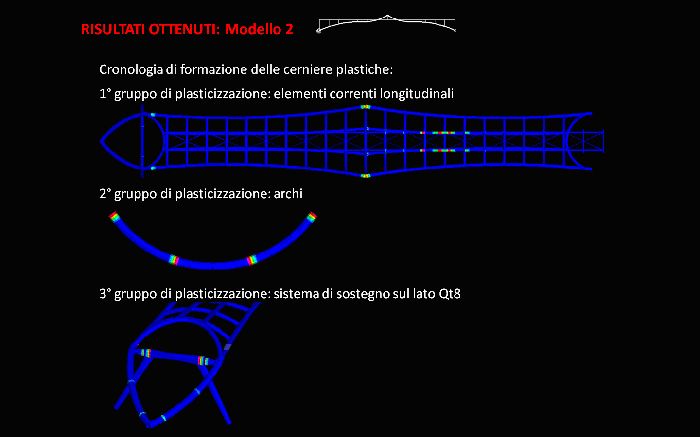 RISULTATI OTTENUTI: Modello 2

Cronologia di formazione delle cerniere plastiche:

1° gruppo di plasticizzazione: elementi correnti longitudinali

2° gruppo di plasticizzazione: archi

3° gruppo di plasticizzazione: sistema di sostegno sul lato Qt8